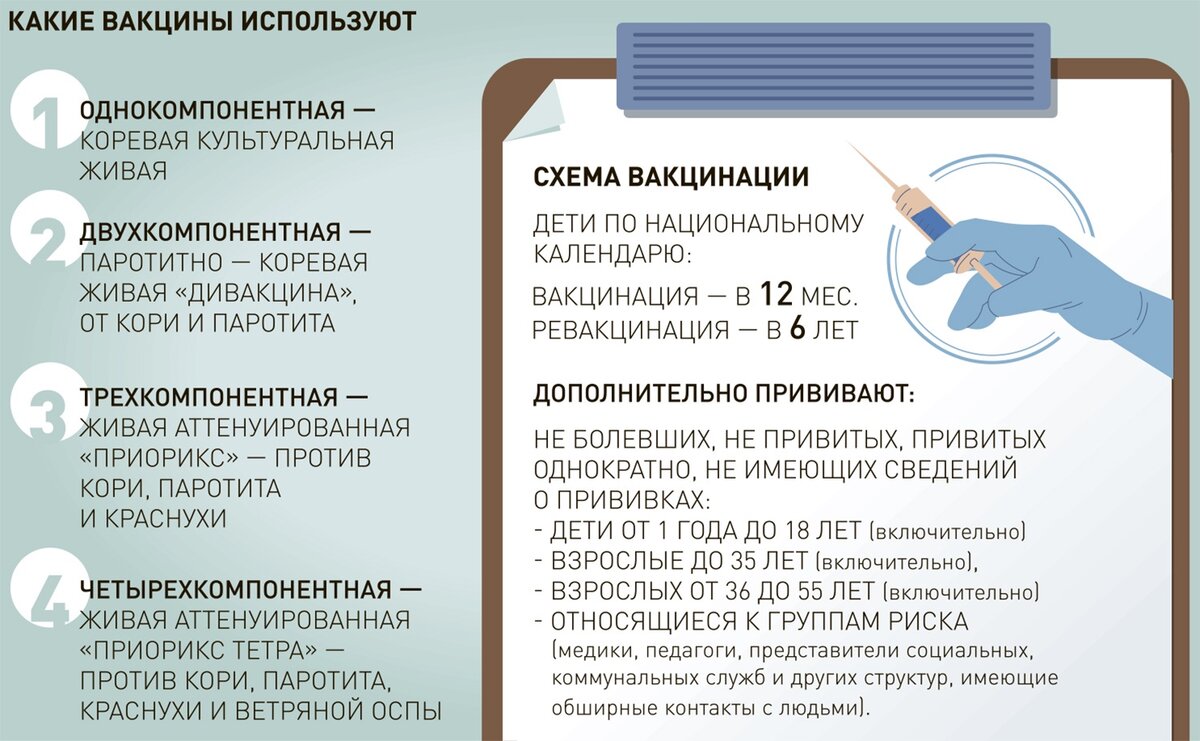 КАКИЕ ВАКЦИНЫ ИСПОЛЬЗУЮТ

1 ОДНОКОМПОНЕНТНАЯ — КОРЕВАЯ КУЛЬТУРАЛЬНАЯ ЖИВАЯ

2 ДВУХКОМПОНЕНТНАЯ — ПАРОТИТНО — КОРЕВАЯ ЖИВАЯ «ДИВАКЦИНА», ОТ КОРИ И ПАРОТИТА

3 ТРЕХКОМПОНЕНТНАЯ — ЖИВАЯ АТТЕНУИРОВАННАЯ «ПРИОРИКС» — ПРОТИВ КОРИ, ПАРОТИТА И КРАСНУХИ

4 ЧЕТЫРЕХКОМПОНЕНТНАЯ — ЖИВАЯ АТТЕНУИРОВАННАЯ «ПРИОРИКС ТЕТРА» — ПРОТИВ КОРИ, ПАРОТИТА, КРАСНУХИ И ВЕТРЯНОЙ ОСПЫ

СХЕМА ВАКЦИНАЦИИ

ДЕТИ ПО НАЦИОНАЛЬНОМУ КАЛЕНДАРЮ:

ВАКЦИНАЦИЯ — В 12 МЕС.
РЕВАКЦИНАЦИЯ — В 6 ЛЕТ

ДОПОЛНИТЕЛЬНО ПРИВИВАЮТ:

НЕ БОЛЕВШИХ, НЕ ПРИВИТЫХ, ПРИВИТЫХ ОДНОКРАТНО, НЕ ИМЕЮЩИХ СВЕДЕНИЙ О ПРИВИВКАХ:
- ДЕТИ ОТ 1 ГОДА ДО 18 ЛЕТ (включительно)
- ВЗРОСЛЫЕ ДО 35 ЛЕТ (включительно),
- ВЗРОСЛЫХ ОТ 36 ДО 55 ЛЕТ (включительно)
- ОТНОСЯЩИЕСЯ К ГРУППАМ РИСКА (медики, педагоги, представители социальных, коммунальных служб и других структур, имеющие обширные контакты с людьми).